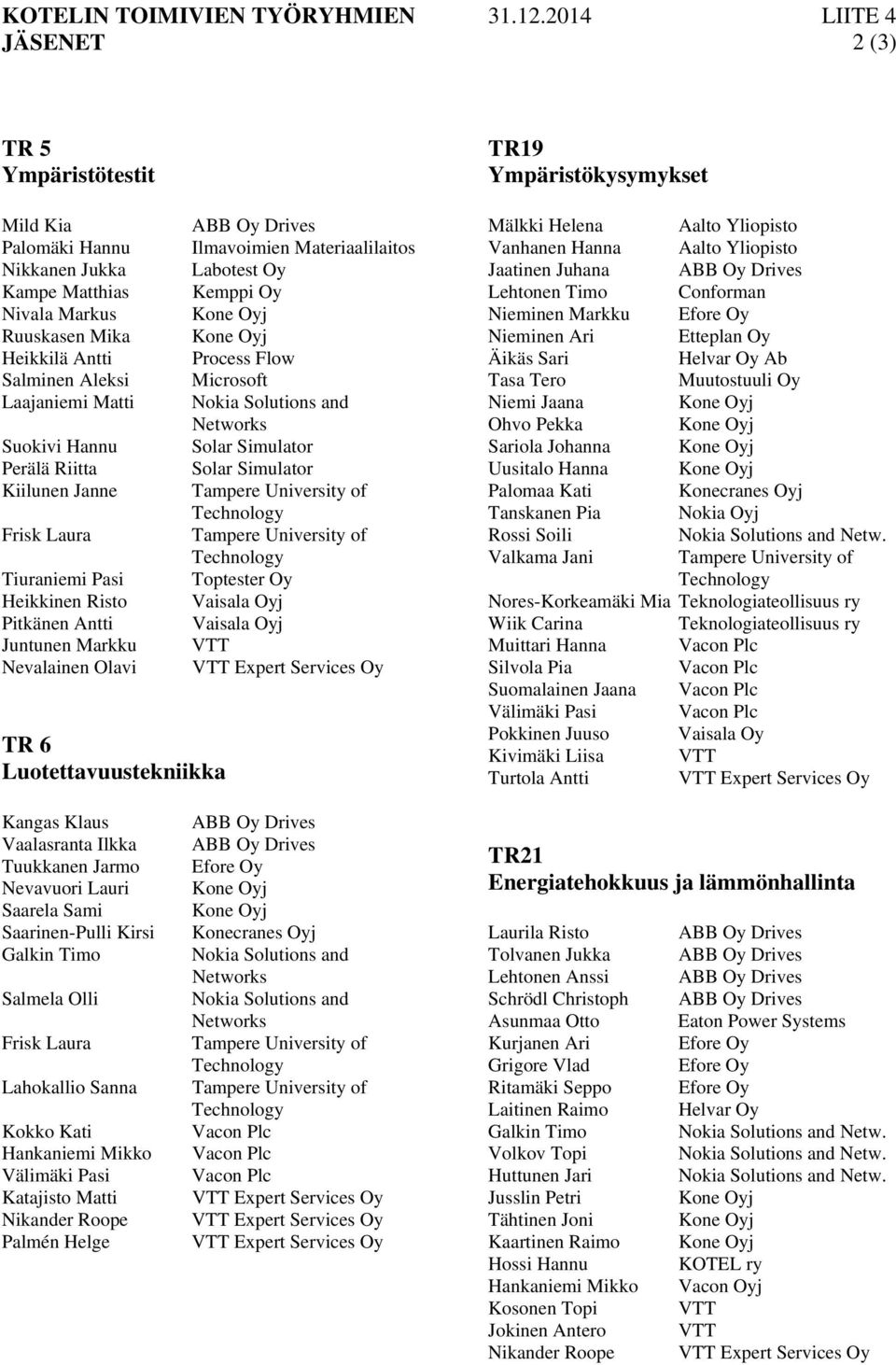 KOTELIN TOIMIVIEN TYÖRYHMIEN JÄSENET 31.12.2014 LIITE 4 2 (3)

TR 5
Ympäristötestit

| | |
|---|---|
| Mild Kia | ABB Oy Drives |
| Palomäki Hannu | Ilmavoimien Materiaalilaitos |
| Nikkanen Jukka | Labotest Oy |
| Kampe Matthias | Kemppi Oy |
| Nivala Markus | Kone Oyj |
| Ruuskasen Mika | Kone Oyj |
| Heikkilä Antti | Process Flow |
| Salminen Aleksi | Microsoft |
| Laajaniemi Matti | Nokia Solutions and Networks |
| Suokivi Hannu | Solar Simulator |
| Perälä Riitta | Solar Simulator |
| Kiilunen Janne | Tampere University of Technology |
| Frisk Laura | Tampere University of Technology |
| Tiuraniemi Pasi | Toptester Oy |
| Heikkinen Risto | Vaisala Oyj |
| Pitkänen Antti | Vaisala Oyj |
| Juntunen Markku | VTT |
| Nevalainen Olavi | VTT Expert Services Oy |

TR 6
Luotettavuustekniikka

| | |
|---|---|
| Kangas Klaus | ABB Oy Drives |
| Vaalasranta Ilkka | ABB Oy Drives |
| Tuukkanen Jarmo | Efore Oy |
| Nevavuori Lauri | Kone Oyj |
| Saarela Sami | Kone Oyj |
| Saarinen-Pulli Kirsi | Konecranes Oyj |
| Galkin Timo | Nokia Solutions and Networks |
| Salmela Olli | Nokia Solutions and Networks |
| Frisk Laura | Tampere University of Technology |
| Lahokallio Sanna | Tampere University of Technology |
| Kokko Kati | Vacon Plc |
| Hankaniemi Mikko | Vacon Plc |
| Välimäki Pasi | Vacon Plc |
| Katajisto Matti | VTT Expert Services Oy |
| Nikander Roope | VTT Expert Services Oy |
| Palmén Helge | VTT Expert Services Oy |

TR19
Ympäristökysymykset

| | |
|---|---|
| Mälkki Helena | Aalto Yliopisto |
| Vanhanen Hanna | Aalto Yliopisto |
| Jaatinen Juhana | ABB Oy Drives |
| Lehtonen Timo | Conforman |
| Nieminen Markku | Efore Oy |
| Nieminen Ari | Etteplan Oy |
| Äikäs Sari | Helvar Oy Ab |
| Tasa Tero | Muutostuuli Oy |
| Niemi Jaana | Kone Oyj |
| Ohvo Pekka | Kone Oyj |
| Sariola Johanna | Kone Oyj |
| Uusitalo Hanna | Kone Oyj |
| Palomaa Kati | Konecranes Oyj |
| Tanskanen Pia | Nokia Oyj |
| Rossi Soili | Nokia Solutions and Netw. |
| Valkama Jani | Tampere University of Technology |
| Nores-Korkeamäki Mia | Teknologiateollisuus ry |
| Wiik Carina | Teknologiateollisuus ry |
| Muittari Hanna | Vacon Plc |
| Silvola Pia | Vacon Plc |
| Suomalainen Jaana | Vacon Plc |
| Välimäki Pasi | Vacon Plc |
| Pokkinen Juuso | Vaisala Oy |
| Kivimäki Liisa | VTT |
| Turtola Antti | VTT Expert Services Oy |

TR21
Energiatehokkuus ja lämmönhallinta

| | |
|---|---|
| Laurila Risto | ABB Oy Drives |
| Tolvanen Jukka | ABB Oy Drives |
| Lehtonen Anssi | ABB Oy Drives |
| Schrödl Christoph | ABB Oy Drives |
| Asunmaa Otto | Eaton Power Systems |
| Kurjanen Ari | Efore Oy |
| Grigore Vlad | Efore Oy |
| Ritamäki Seppo | Efore Oy |
| Laitinen Raimo | Helvar Oy |
| Galkin Timo | Nokia Solutions and Netw. |
| Volkov Topi | Nokia Solutions and Netw. |
| Huttunen Jari | Nokia Solutions and Netw. |
| Jusslin Petri | Kone Oyj |
| Tähtinen Joni | Kone Oyj |
| Kaartinen Raimo | Kone Oyj |
| Hossi Hannu | KOTEL ry |
| Hankaniemi Mikko | Vacon Oyj |
| Kosonen Topi | VTT |
| Jokinen Antero | VTT |
| Nikander Roope | VTT Expert Services Oy |